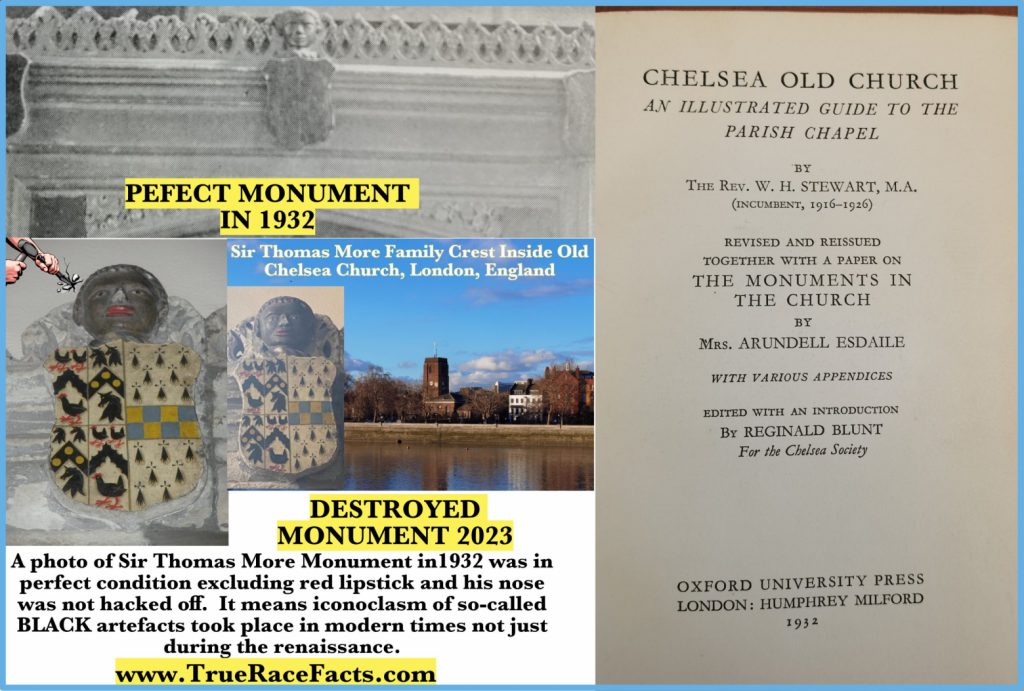 PEFECT MONUMENT IN 1932

Sir Thomas More Family Crest Inside Old Chelsea Church, London, England

DESTROYED MONUMENT 2023

A photo of Sir Thomas More Monument in1932 was in perfect condition excluding red lipstick and his nose was not hacked off. It means iconoclasm of so-called BLACK artefacts took place in modern times not just during the renaissance.

www.TrueRaceFacts.com

CHELSEA OLD CHURCH
AN ILLUSTRATED GUIDE TO THE PARISH CHAPEL

BY
THE REV. W. H. STEWART, M.A.
(INCUMBENT, 1916–1926)

REVISED AND REISSUED TOGETHER WITH A PAPER ON
THE MONUMENTS IN THE CHURCH
BY
MRS. ARUNDELL ESDAILE

WITH VARIOUS APPENDICES

EDITED WITH AN INTRODUCTION
BY REGINALD BLUNT
For the Chelsea Society

OXFORD UNIVERSITY PRESS
LONDON: HUMPHREY MILFORD
1932